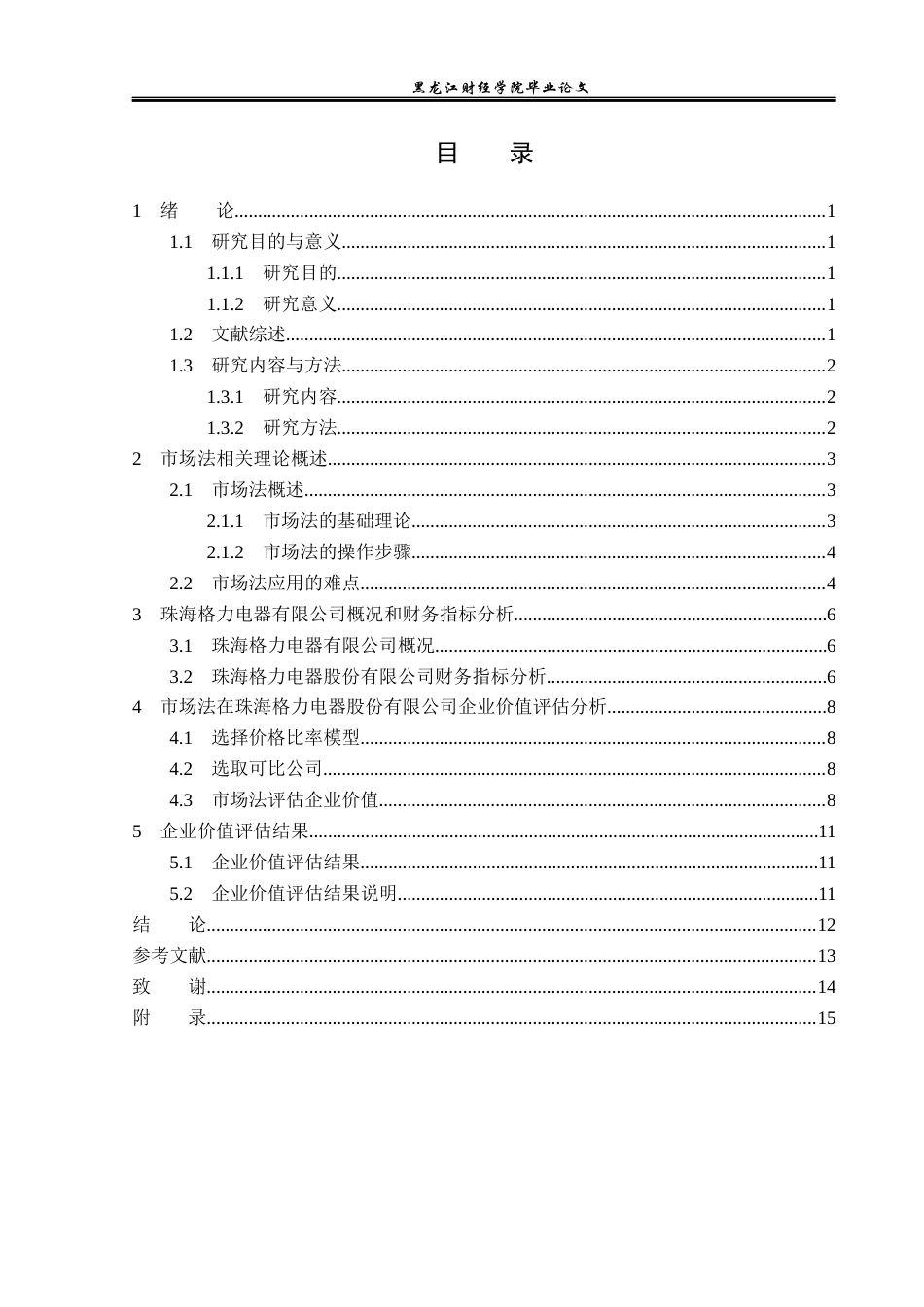 黑龙江财经学院毕业论文

目 录

1 绪 论 1
1.1 研究目的与意义 1
1.1.1 研究目的 1
1.1.2 研究意义 1
1.2 文献综述 1
1.3 研究内容与方法 2
1.3.1 研究内容 2
1.3.2 研究方法 2
2 市场法相关理论概述 3
2.1 市场法概述 3
2.1.1 市场法的基础理论 3
2.1.2 市场法的操作步骤 4
2.2 市场法应用的难点 4
3 珠海格力电器有限公司概况和财务指标分析 6
3.1 珠海格力电器有限公司概况 6
3.2 珠海格力电器股份有限公司财务指标分析 6
4 市场法在珠海格力电器股份有限公司企业价值评估分析 8
4.1 选择价格比率模型 8
4.2 选取可比公司 8
4.3 市场法评估企业价值 8
5 企业价值评估结果 11
5.1 企业价值评估结果 11
5.2 企业价值评估结果说明 11
结 论 12
参考文献 13
致 谢 14
附 录 15